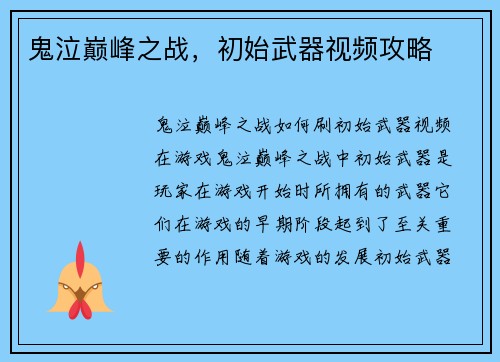 鬼泣巅峰之战，初始武器视频攻略

鬼泣巅峰之战如何刷初始武器视频在游戏鬼泣巅峰之战中初始武器是玩家在游戏开始时所拥有的武器它们在游戏的早期阶段起到了至关重要的作用随着游戏的发展初始武器